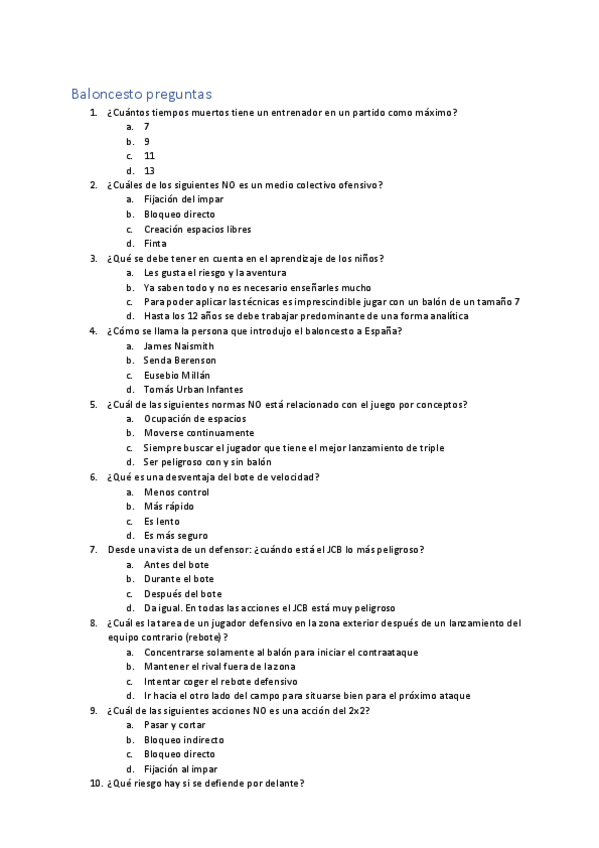 Baloncesto preguntas

1. ¿Cuántos tiempos muertos tiene un entrenador en un partido como máximo?
a. 7
b. 9
c. 11
d. 13
2. ¿Cuáles de los siguientes NO es un medio colectivo ofensivo?
a. Fijación del impar
b. Bloqueo directo
c. Creación espacios libres
d. Finta
3. ¿Qué se debe tener en cuenta en el aprendizaje de los niños?
a. Les gusta el riesgo y la aventura
b. Ya saben todo y no es necesario enseñarles mucho
c. Para poder aplicar las técnicas es imprescindible jugar con un balón de un tamaño 7
d. Hasta los 12 años se debe trabajar predominante de una forma analítica
4. ¿Cómo se llama la persona que introdujo el baloncesto a España?
a. James Naismith
b. Senda Berenson
c. Eusebio Millán
d. Tomás Urban Infantes
5. ¿Cuál de las siguientes normas NO está relacionado con el juego por conceptos?
a. Ocupación de espacios
b. Moverse continuamente
c. Siempre buscar el jugador que tiene el mejor lanzamiento de triple
d. Ser peligroso con y sin balón
6. ¿Qué es una desventaja del bote de velocidad?
a. Menos control
b. Más rápido
c. Es lento
d. Es más seguro
7. Desde una vista de un defensor: ¿cuándo está el JCB lo más peligroso?
a. Antes del bote
b. Durante el bote
c. Después del bote
d. Da igual. En todas las acciones el JCB está muy peligroso
8. ¿Cuál es la tarea de un jugador defensivo en la zona exterior después de un lanzamiento del equipo contrario (rebote)?
a. Concentrarse solamente al balón para iniciar el contraataque
b. Mantener el rival fuera de la zona
c. Intentar coger el rebote defensivo
d. Ir hacia el otro lado del campo para situarse bien para el próximo ataque
9. ¿Cuál de las siguientes acciones NO es una acción del 2x2?
a. Pasar y cortar
b. Bloqueo indirecto
c. Bloqueo directo
d. Fijación al impar
10. ¿Qué riesgo hay si se defiende por delante?